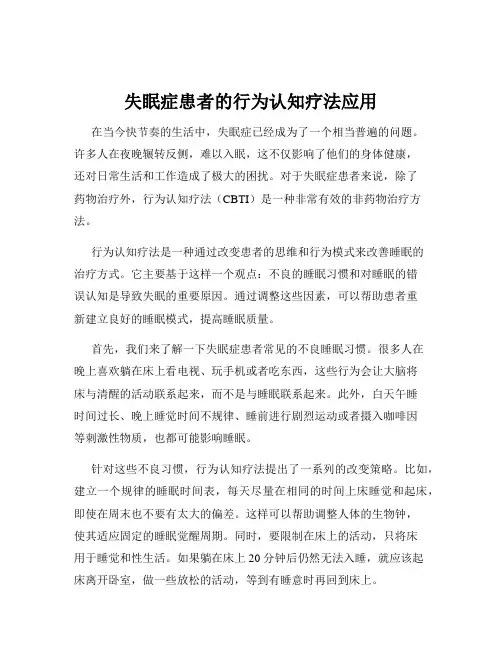 失眠症患者的行为认知疗法应用

在当今快节奏的生活中，失眠症已经成为了一个相当普遍的问题。许多人在夜晚辗转反侧，难以入眠，这不仅影响了他们的身体健康，还对日常生活和工作造成了极大的困扰。对于失眠症患者来说，除了药物治疗外，行为认知疗法（CBTI）是一种非常有效的非药物治疗方法。

行为认知疗法是一种通过改变患者的思维和行为模式来改善睡眠的治疗方式。它主要基于这样一个观点：不良的睡眠习惯和对睡眠的错误认知是导致失眠的重要原因。通过调整这些因素，可以帮助患者重新建立良好的睡眠模式，提高睡眠质量。

首先，我们来了解一下失眠症患者常见的不良睡眠习惯。很多人在晚上喜欢躺在床上看电视、玩手机或者吃东西，这些行为会让大脑将床与清醒的活动联系起来，而不是与睡眠联系起来。此外，白天午睡时间过长、晚上睡觉时间不规律、睡前进行剧烈运动或者摄入咖啡因等刺激性物质，也都可能影响睡眠。

针对这些不良习惯，行为认知疗法提出了一系列的改变策略。比如，建立一个规律的睡眠时间表，每天尽量在相同的时间上床睡觉和起床，即使在周末也不要有太大的偏差。这样可以帮助调整人体的生物钟，使其适应固定的睡眠觉醒周期。同时，要限制在床上的活动，只将床用于睡觉和性生活。如果躺在床上 20 分钟后仍然无法入睡，就应该起床离开卧室，做一些放松的活动，等到有睡意时再回到床上。